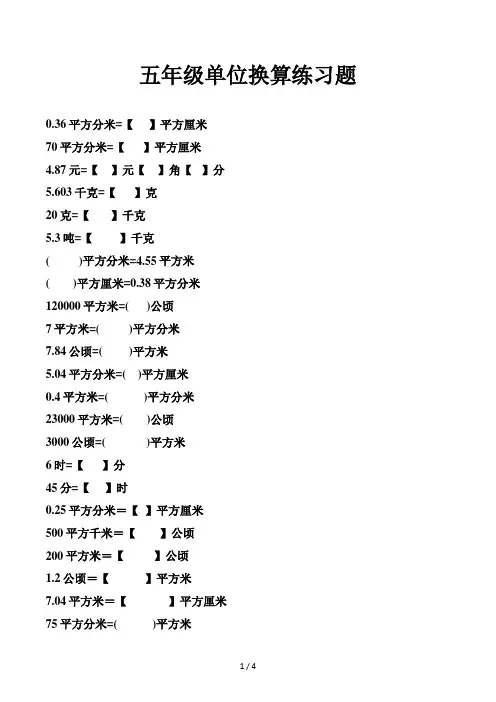 五年级单位换算练习题

0.36 平方分米=【　】平方厘米

70 平方分米=【　】平方厘米

4.87 元=【　】元【　】角【　】分

5.603 千克=【　】克

20 克=【　】千克

5.3 吨=【　】千克

(　)平方分米=4.55 平方米

(　)平方厘米=0.38 平方分米

120000 平方米=(　)公顷

7 平方米=(　)平方分米

7.84 公顷=(　)平方米

5.04 平方分米=(　)平方厘米

0.4 平方米=(　)平方分米

23000 平方米=(　)公顷

3000 公顷=(　)平方米

6 时=【　】分

45 分=【　】时

0.25 平方分米＝【　】平方厘米

500 平方千米＝【　】公顷

200 平方米＝【　】公顷

1.2 公顷＝【　】平方米

7.04 平方米＝【　】平方厘米

75 平方分米=(　)平方米

1 / 4